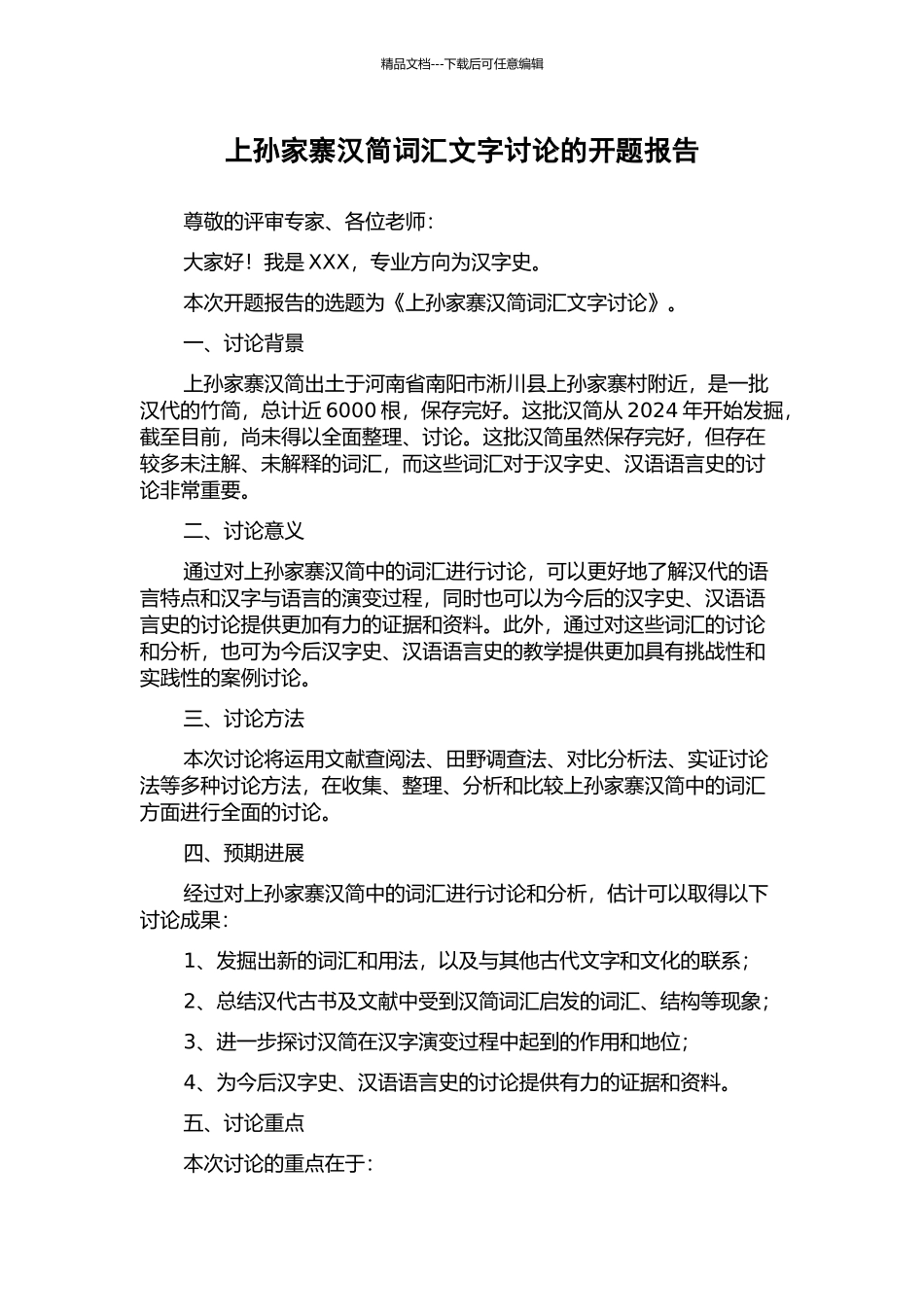 精品文档---下载后可任意编辑

上孙家寨汉简词汇文字讨论的开题报告

尊敬的评审专家、各位老师：

大家好！我是 XXX，专业方向为汉字史。

本次开题报告的选题为《上孙家寨汉简词汇文字讨论》。

一、讨论背景

上孙家寨汉简出土于河南省南阳市淅川县上孙家寨村附近，是一批汉代的竹简，总计近 6000 根，保存完好。这批汉简从 2024 年开始发掘，截至目前，尚未得以全面整理、讨论。这批汉简虽然保存完好，但存在较多未注解、未解释的词汇，而这些词汇对于汉字史、汉语语言史的讨论非常重要。

二、讨论意义

通过对上孙家寨汉简中的词汇进行讨论，可以更好地了解汉代的语言特点和汉字与语言的演变过程，同时也可以为今后的汉字史、汉语语言史的讨论提供更加有力的证据和资料。此外，通过对这些词汇的讨论和分析，也可为今后汉字史、汉语语言史的教学提供更加具有挑战性和实践性的案例讨论。

三、讨论方法

本次讨论将运用文献查阅法、田野调查法、对比分析法、实证讨论法等多种讨论方法，在收集、整理、分析和比较上孙家寨汉简中的词汇方面进行全面的讨论。

四、预期进展

经过对上孙家寨汉简中的词汇进行讨论和分析，估计可以取得以下讨论成果：

1、发掘出新的词汇和用法，以及与其他古代文字和文化的联系；

2、总结汉代古书及文献中受到汉简词汇启发的词汇、结构等现象；

3、进一步探讨汉简在汉字演变过程中起到的作用和地位；

4、为今后汉字史、汉语语言史的讨论提供有力的证据和资料。

五、讨论重点

本次讨论的重点在于：